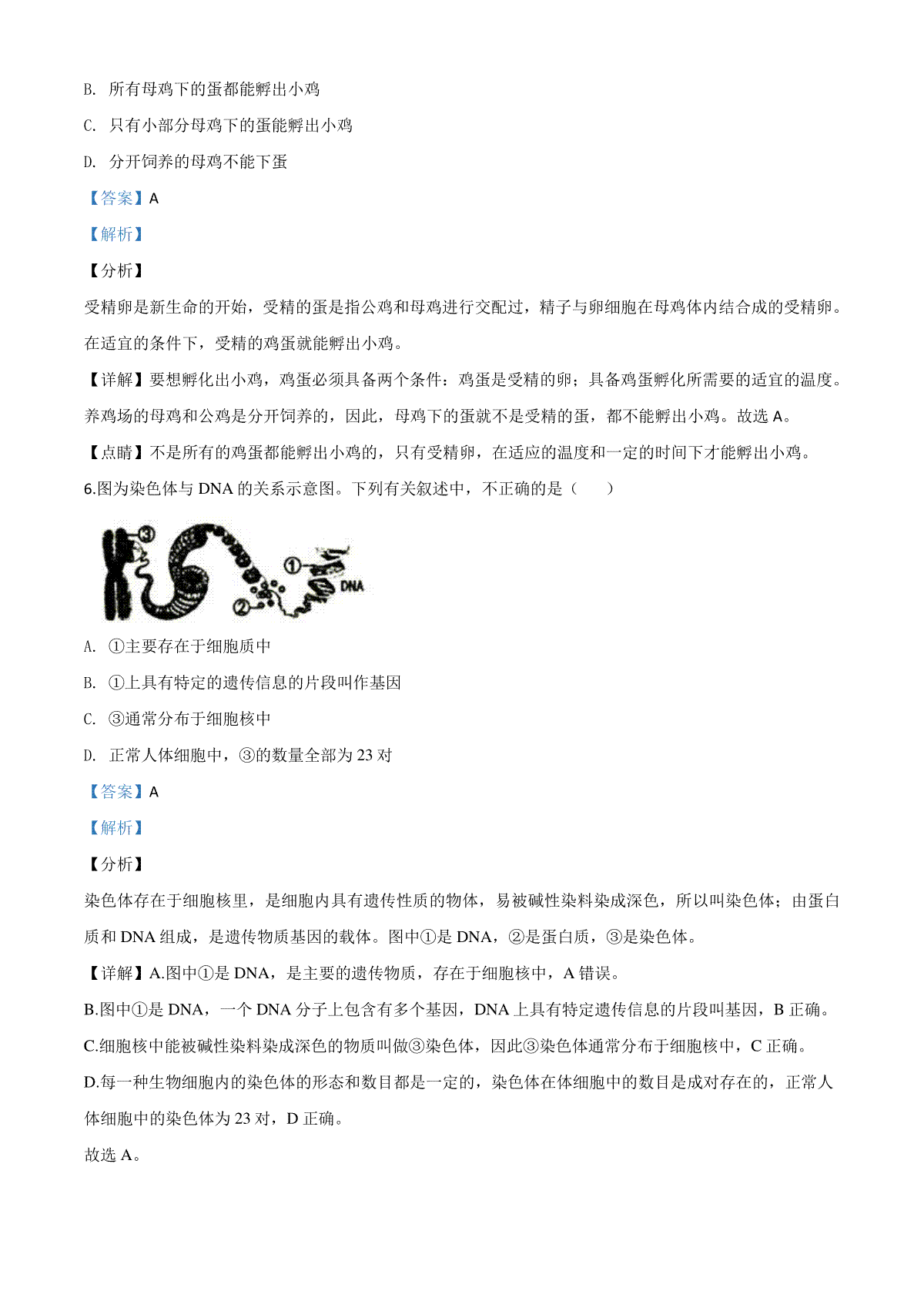 B. 所有母鸡下的蛋都能孵出小鸡

C. 只有小部分母鸡下的蛋能孵出小鸡

D. 分开饲养的母鸡不能下蛋

【答案】A

【解析】

【分析】

受精卵是新生命的开始，受精的蛋是指公鸡和母鸡进行交配过，精子与卵细胞在母鸡体内结合成的受精卵。在适宜的条件下，受精的鸡蛋就能孵出小鸡。

【详解】要想孵化出小鸡，鸡蛋必须具备两个条件：鸡蛋是受精的卵；具备鸡蛋孵化所需要的适宜的温度。养鸡场的母鸡和公鸡是分开饲养的，因此，母鸡下的蛋就不是受精的蛋，都不能孵出小鸡。故选 A。

【点睛】不是所有的鸡蛋都能孵出小鸡的，只有受精卵，在适应的温度和一定的时间下才能孵出小鸡。

6.图为染色体与 DNA 的关系示意图。下列有关叙述中，不正确的是（　　）

③ ① ② DNA

A. ①主要存在于细胞质中

B. ①上具有特定的遗传信息的片段叫作基因

C. ③通常分布于细胞核中

D. 正常人体细胞中，③的数量全部为 23 对

【答案】A

【解析】

【分析】

染色体存在于细胞核里，是细胞内具有遗传性质的物体，易被碱性染料染成深色，所以叫染色体；由蛋白质和 DNA 组成，是遗传物质基因的载体。图中①是 DNA，②是蛋白质，③是染色体。

【详解】A.图中①是 DNA，是主要的遗传物质，存在于细胞核中，A 错误。

B.图中①是 DNA，一个 DNA 分子上包含有多个基因，DNA 上具有特定遗传信息的片段叫基因，B 正确。

C.细胞核中能被碱性染料染成深色的物质叫做③染色体，因此③染色体通常分布于细胞核中，C 正确。

D.每一种生物细胞内的染色体的形态和数目都是一定的，染色体在体细胞中的数目是成对存在的，正常人体细胞中的染色体为 23 对，D 正确。

故选 A。